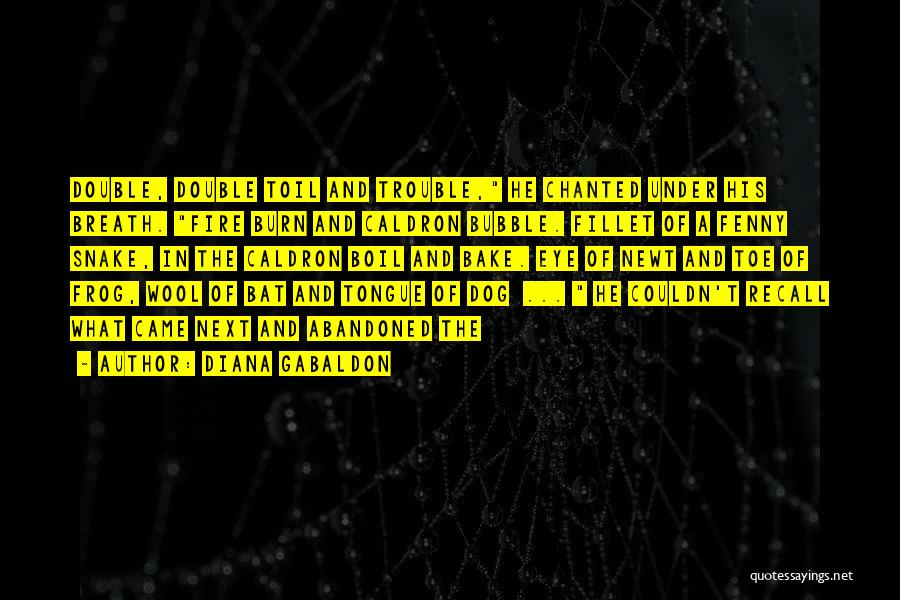 DOUBLE, DOUBLE TOIL AND TROUBLE," HE CHANTED UNDER HIS BREATH. "FIRE BURN AND CALDRON BUBBLE. FILLET OF A FENNY SNAKE, IN THE CALDRON BOIL AND BAKE. EYE OF NEWT AND TOE OF FROG, WOOL OF BAT AND TONGUE OF DOG ... " HE COULDN'T RECALL WHAT CAME NEXT AND ABANDONED THE

— AUTHOR: DIANA GABALDON

quotessayings.net